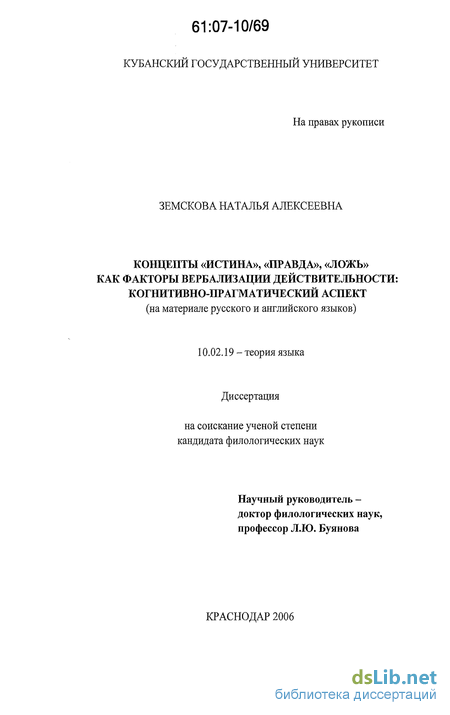 61:07-10/69

КУБАНСКИЙ ГОСУДАРСТВЕННЫЙ УНИВЕРСИТЕТ

На правах рукописи

ЗЕМСКОВА НАТАЛЬЯ АЛЕКСЕЕВНА

КОНЦЕПТЫ «ИСТИНА», «ПРАВДА», «ЛОЖЬ» КАК ФАКТОРЫ ВЕРБАЛИЗАЦИИ ДЕЙСТВИТЕЛЬНОСТИ: КОГНИТИВНО-ПРАГМАТИЧЕСКИЙ АСПЕКТ
(на материале русского и английского языков)

10.02.19 – теория языка

Диссертация

на соискание ученой степени кандидата филологических наук

Научный руководитель – доктор филологических наук, профессор Л.Ю. Буянова

КРАСНОДАР 2006

dsLib.net
библиотека диссертаций